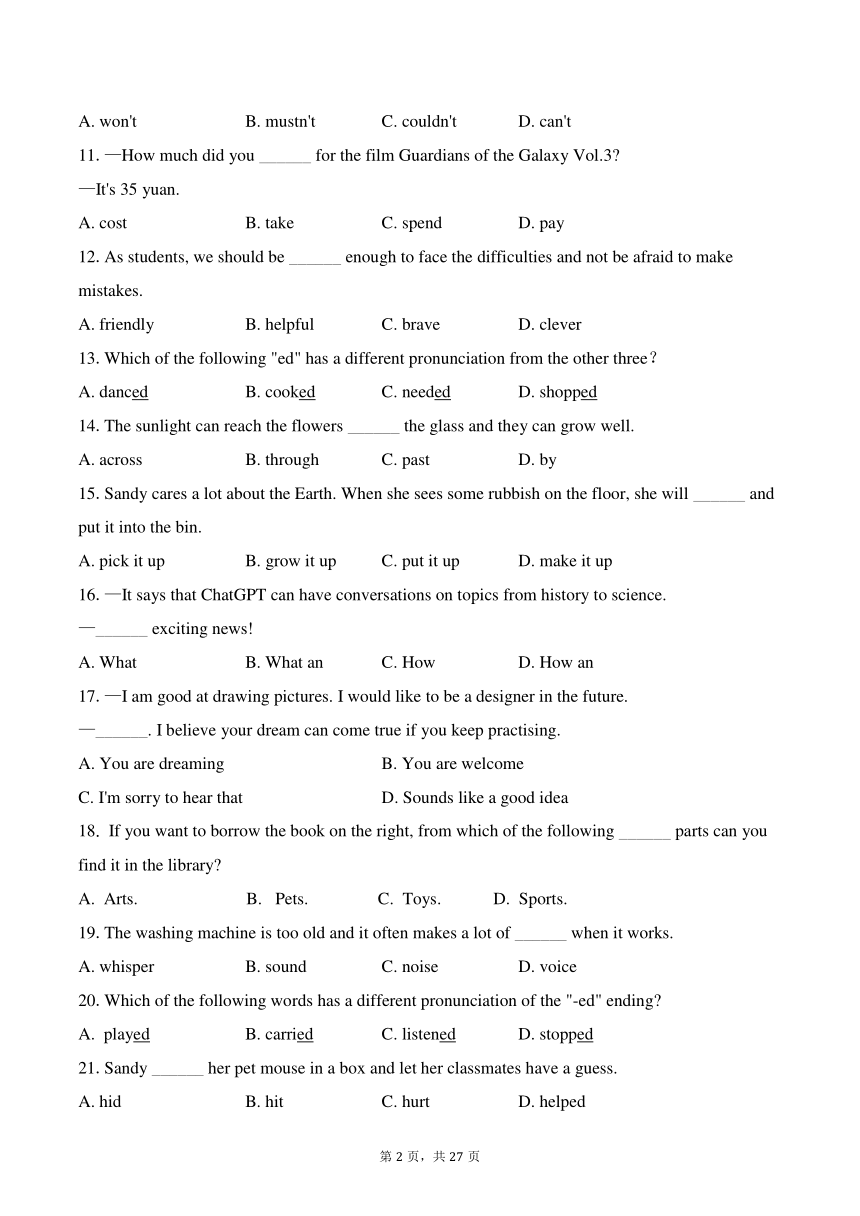 A. won't B. mustn't C. couldn't D. can't

11. —How much did you ______ for the film Guardians of the Galaxy Vol.3?

—It's 35 yuan.

A. cost B. take C. spend D. pay

12. As students, we should be ______ enough to face the difficulties and not be afraid to make mistakes.

A. friendly B. helpful C. brave D. clever

13. Which of the following "ed" has a different pronunciation from the other three？

A. danced B. cooked C. needed D. shopped

14. The sunlight can reach the flowers ______ the glass and they can grow well.

A. across B. through C. past D. by

15. Sandy cares a lot about the Earth. When she sees some rubbish on the floor, she will ______ and put it into the bin.

A. pick it up B. grow it up C. put it up D. make it up

16. —It says that ChatGPT can have conversations on topics from history to science.

—______ exciting news!

A. What B. What an C. How D. How an

17. —I am good at drawing pictures. I would like to be a designer in the future.

—______. I believe your dream can come true if you keep practising.

A. You are dreaming B. You are welcome

C. I'm sorry to hear that D. Sounds like a good idea

18. If you want to borrow the book on the right, from which of the following ______ parts can you find it in the library?

A. Arts. B. Pets. C. Toys. D. Sports.

19. The washing machine is too old and it often makes a lot of ______ when it works.

A. whisper B. sound C. noise D. voice

20. Which of the following words has a different pronunciation of the "-ed" ending?

A. played B. carried C. listened D. stopped

21. Sandy ______ her pet mouse in a box and let her classmates have a guess.

A. hid B. hit C. hurt D. helped

第 2 页，共 27 页